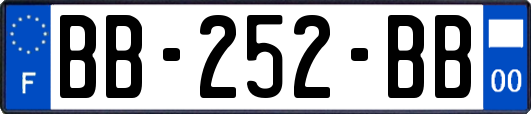 F
BB-252-BB
00